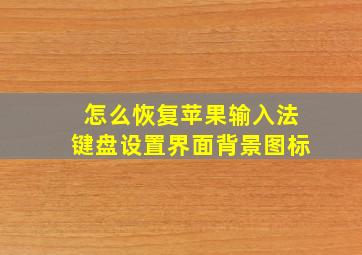 怎么恢复苹果输入法
键盘设置界面背景图标